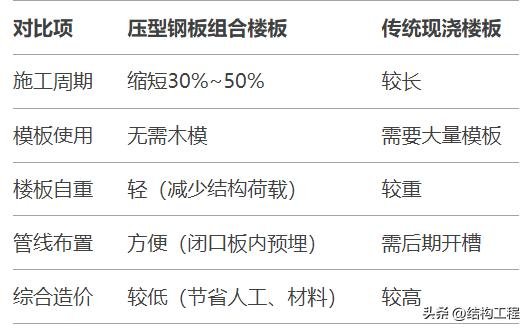 | 对比项 | 压型钢板组合楼板 | 传统现浇楼板 |
|---|---|---|
| 施工周期 | 缩短30%~50% | 较长 |
| 模板使用 | 无需木模 | 需要大量模板 |
| 楼板自重 | 轻（减少结构荷载） | 较重 |
| 管线布置 | 方便（闭口板内预埋） | 需后期开槽 |
| 综合造价 | 较低（节省人工、材料） | 较高 |

头条 @结构工程